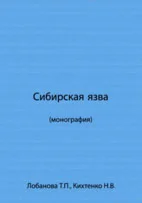 Сибирская язва

(монография)

Лобанова Т.П., Кихтенко Н.В.